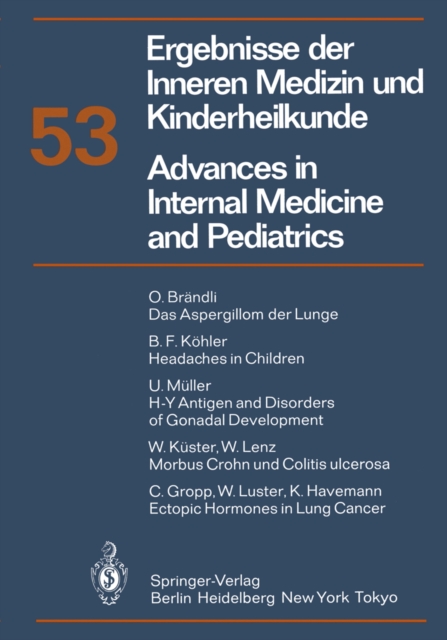 53

Ergebnisse der Inneren Medizin und Kinderheilkunde

Advances in Internal Medicine and Pediatrics

O. Brändli
Das Aspergillom der Lunge

B. F. Köhler
Headaches in Children

U. Müller
H-Y Antigen and Disorders of Gonadal Development

W. Küster, W. Lenz
Morbus Crohn und Colitis ulcerosa

C. Gropp, W. Luster, K. Havemann
Ectopic Hormones in Lung Cancer

Springer-Verlag
Berlin Heidelberg New York Tokyo